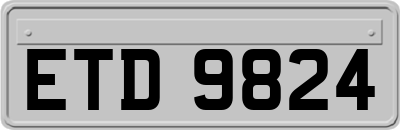 ETD 9824